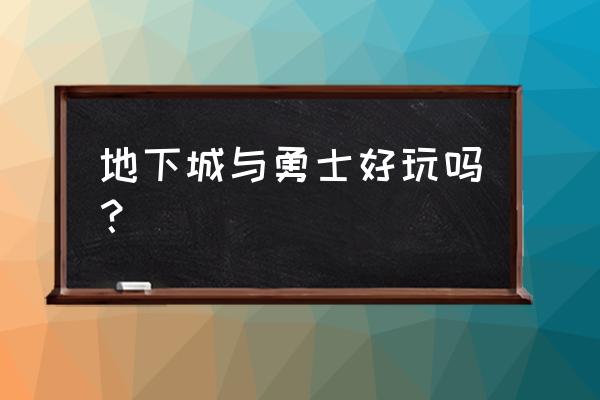 地下城与勇士好玩吗？